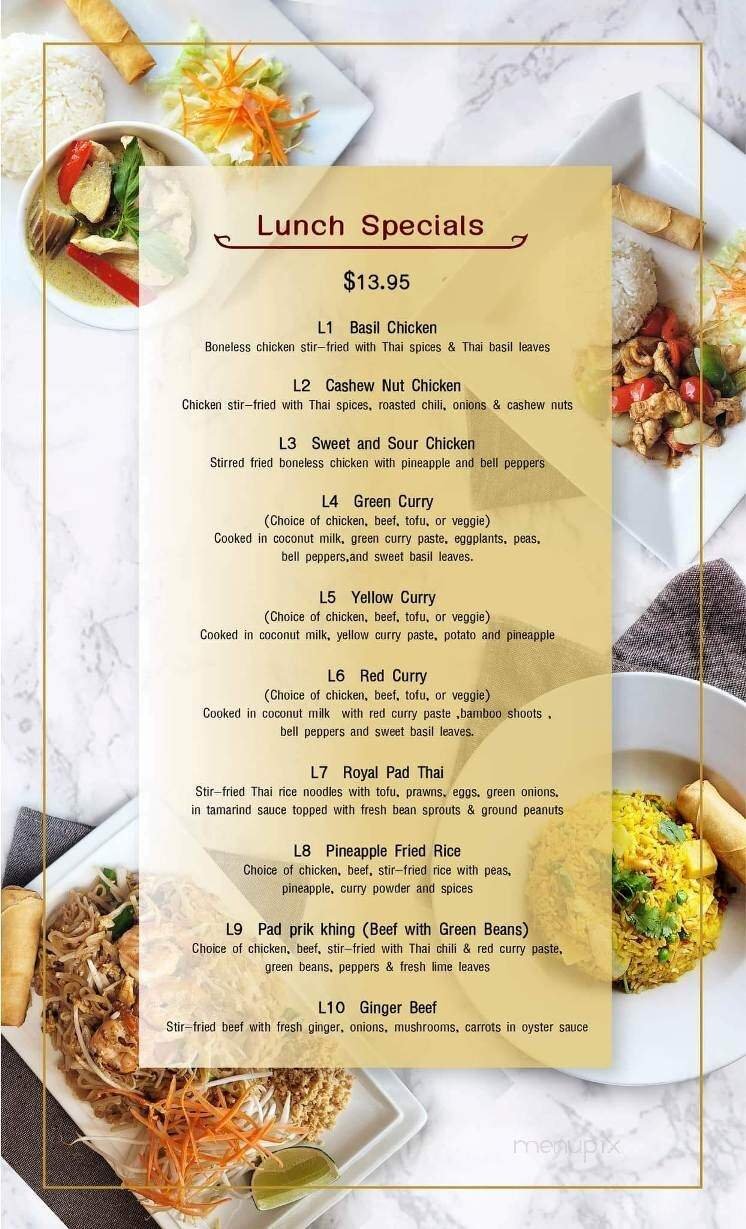 Lunch Specials

$13.95

L1 Basil Chicken
Boneless chicken stir-fried with Thai spices & Thai basil leaves

L2 Cashew Nut Chicken
Chicken stir-fried with Thai spices, roasted chili, onions & cashew nuts

L3 Sweet and Sour Chicken
Stirred fried boneless chicken with pineapple and bell peppers

L4 Green Curry
(Choice of chicken, beef, tofu, or veggie)
Cooked in coconut milk, green curry paste, eggplants, peas, bell peppers,and sweet basil leaves.

L5 Yellow Curry
(Choice of chicken, beef, tofu, or veggie)
Cooked in coconut milk, yellow curry paste, potato and pineapple

L6 Red Curry
(Choice of chicken, beef, tofu, or veggie)
Cooked in coconut milk with red curry paste ,bamboo shoots , bell peppers and sweet basil leaves.

L7 Royal Pad Thai
Stir-fried Thai rice noodles with tofu, prawns, eggs, green onions, in tamarind sauce topped with fresh bean sprouts & ground peanuts

L8 Pineapple Fried Rice
Choice of chicken, beef, stir-fried rice with peas, pineapple, curry powder and spices

L9 Pad prik khing (Beef with Green Beans)
Choice of chicken, beef, stir-fried with Thai chili & red curry paste, green beans, peppers & fresh lime leaves

L10 Ginger Beef
Stir-fried beef with fresh ginger, onions, mushrooms, carrots in oyster sauce

menupix